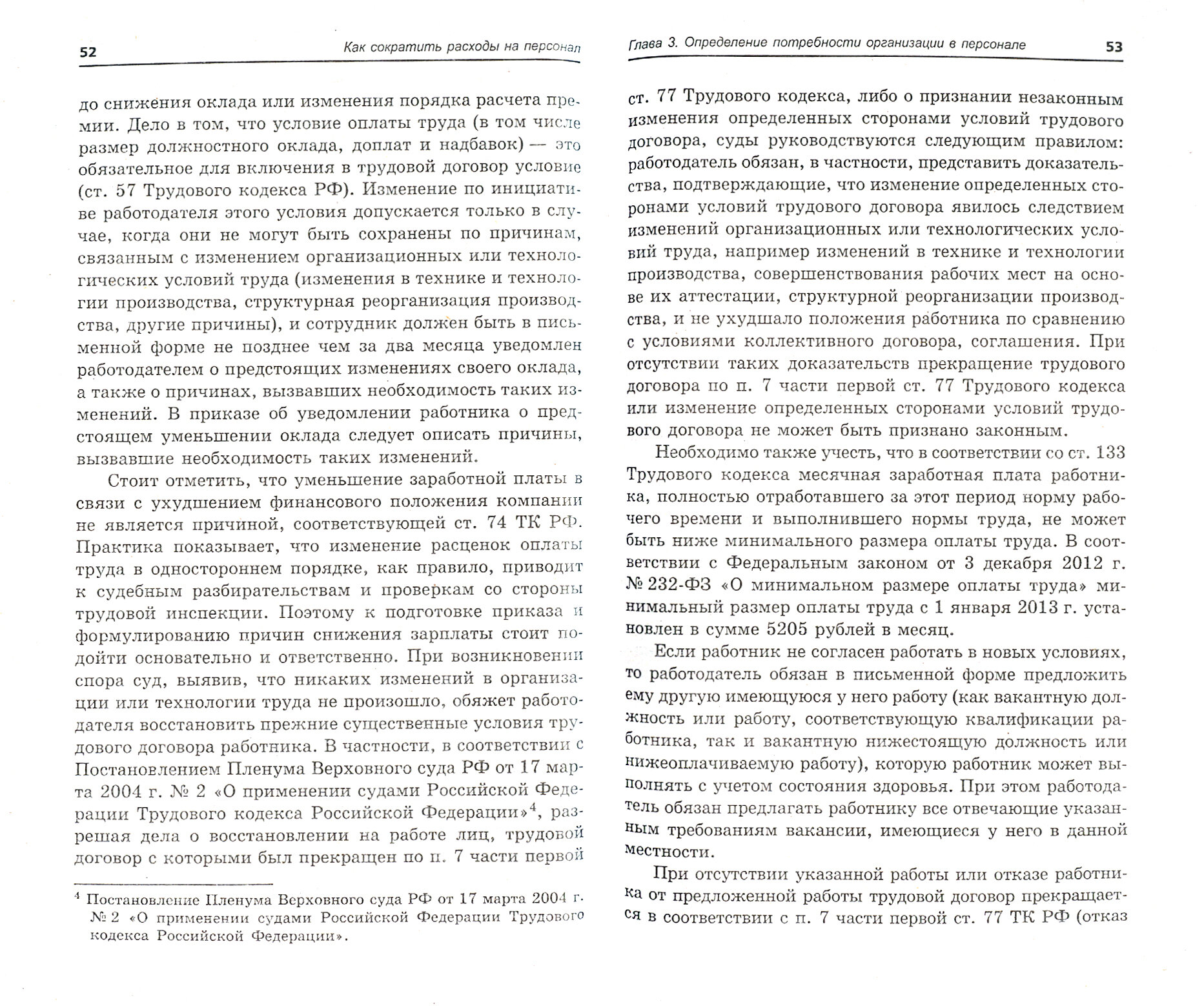 52 Как сократить расходы на персонал

до снижения оклада или изменения порядка расчета премии. Дело в том, что условие оплаты труда (в том числе размер должностного оклада, доплат и надбавок) — это обязательное для включения в трудовой договор условие (ст. 57 Трудового кодекса РФ). Изменение по инициативе работодателя этого условия допускается только в случае, когда они не могут быть сохранены по причинам, связанным с изменением организационных или технологических условий труда (изменения в технике и технологии производства, структурная реорганизация производства, другие причины), и сотрудник должен быть в письменной форме не позднее чем за два месяца уведомлен работодателем о предстоящих изменениях своего оклада, а также о причинах, вызвавших необходимость таких изменений. В приказе об уведомлении работника о предстоящем уменьшении оклада следует описать причины, вызвавшие необходимость таких изменений.

Стоит отметить, что уменьшение заработной платы в связи с ухудшением финансового положения компании не является причиной, соответствующей ст. 74 ТК РФ. Практика показывает, что изменение расценок оплаты труда в одностороннем порядке, как правило, приводит к судебным разбирательствам и проверкам со стороны трудовой инспекции. Поэтому к подготовке приказа и формулированию причин снижения зарплаты стоит подойти основательно и ответственно. При возникновении спора суд, выявив, что никаких изменений в организации или технологии труда не произошло, обяжет работодателя восстановить прежние существенные условия трудового договора работника. В частности, в соответствии с Постановлением Пленума Верховного суда РФ от 17 марта 2004 г. № 2 «О применении судами Российской Федерации Трудового кодекса Российской Федерации»$^4$, разрешая дела о восстановлении на работе лиц, трудовой договор с которыми был прекращен по п. 7 части первой

$^4$ Постановление Пленума Верховного суда РФ от 17 марта 2004 г. № 2 «О применении судами Российской Федерации Трудового кодекса Российской Федерации».

Глава 3. Определение потребности организации в персонале 53

ст. 77 Трудового кодекса, либо о признании незаконным изменения определенных сторонами условий трудового договора, суды руководствуются следующим правилом: работодатель обязан, в частности, представить доказательства, подтверждающие, что изменение определенных сторонами условий трудового договора явилось следствием изменений организационных или технологических условий труда, например изменений в технике и технологии производства, совершенствования рабочих мест на основе их аттестации, структурной реорганизации производства, и не ухудшало положения работника по сравнению с условиями коллективного договора, соглашения. При отсутствии таких доказательств прекращение трудового договора по п. 7 части первой ст. 77 Трудового кодекса или изменение определенных сторонами условий трудового договора не может быть признано законным.

Необходимо также учесть, что в соответствии со ст. 133 Трудового кодекса месячная заработная плата работника, полностью отработавшего за этот период норму рабочего времени и выполнившего нормы труда, не может быть ниже минимального размера оплаты труда. В соответствии с Федеральным законом от 3 декабря 2012 г. № 232-ФЗ «О минимальном размере оплаты труда» минимальный размер оплаты труда с 1 января 2013 г. установлен в сумме 5205 рублей в месяц.

Если работник не согласен работать в новых условиях, то работодатель обязан в письменной форме предложить ему другую имеющуюся у него работу (как вакантную должность или работу, соответствующую квалификации работника, так и вакантную нижестоящую должность или нижеоплачиваемую работу), которую работник может выполнять с учетом состояния здоровья. При этом работодатель обязан предлагать работнику все отвечающие указанным требованиям вакансии, имеющиеся у него в данной местности.

При отсутствии указанной работы или отказе работника от предложенной работы трудовой договор прекращается в соответствии с п. 7 части первой ст. 77 ТК РФ (отказ